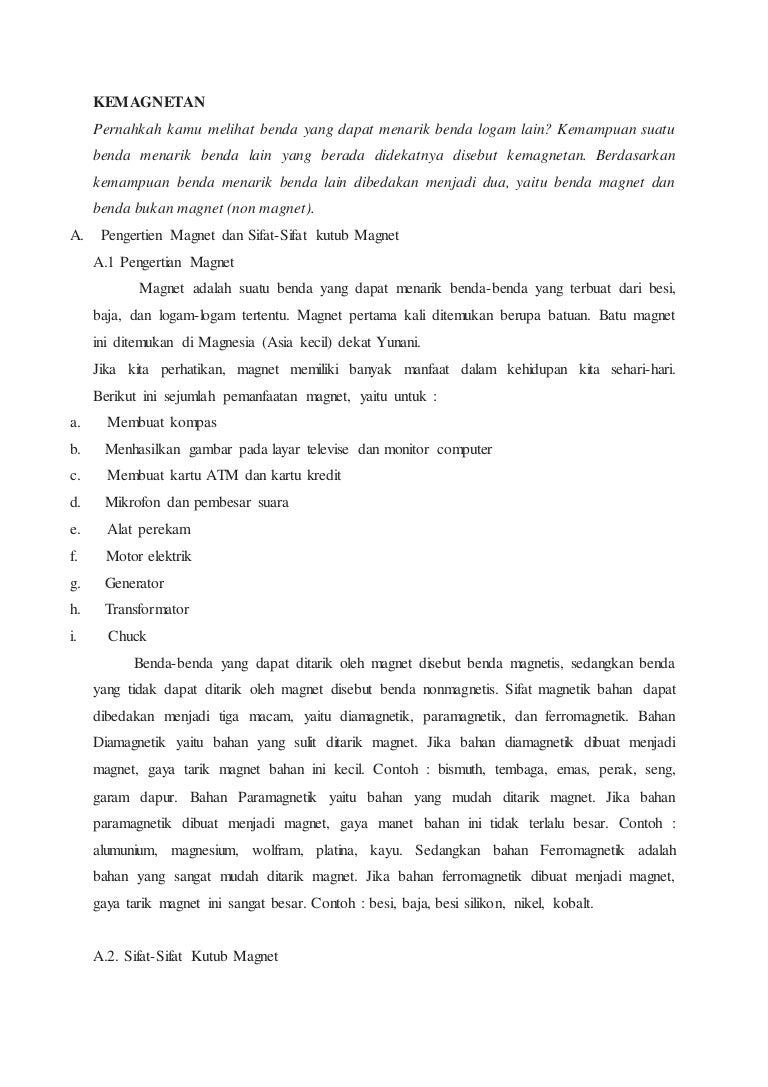 KEMAGNETAN

Pernahkah kamu melihat benda yang dapat menarik benda logam lain? Kemampuan suatu benda menarik benda lain yang berada didekatnya disebut kemagnetan. Berdasarkan kemampuan benda menarik benda lain dibedakan menjadi dua, yaitu benda magnet dan benda bukan magnet (non magnet).

A. Pengertien Magnet dan Sifat-Sifat kutub Magnet

A.1 Pengertian Magnet

Magnet adalah suatu benda yang dapat menarik benda-benda yang terbuat dari besi, baja, dan logam-logam tertentu. Magnet pertama kali ditemukan berupa batuan. Batu magnet ini ditemukan di Magnesia (Asia kecil) dekat Yunani.

Jika kita perhatikan, magnet memiliki banyak manfaat dalam kehidupan kita sehari-hari. Berikut ini sejumlah pemanfaatan magnet, yaitu untuk :

a. Membuat kompas
b. Menhasilkan gambar pada layar televise dan monitor computer
c. Membuat kartu ATM dan kartu kredit
d. Mikrofon dan pembesar suara
e. Alat perekam
f. Motor elektrik
g. Generator
h. Transformator
i. Chuck

Benda-benda yang dapat ditarik oleh magnet disebut benda magnetis, sedangkan benda yang tidak dapat ditarik oleh magnet disebut benda nonmagnetis. Sifat magnetik bahan dapat dibedakan menjadi tiga macam, yaitu diamagnetik, paramagnetik, dan ferromagnetik. Bahan Diamagnetik yaitu bahan yang sulit ditarik magnet. Jika bahan diamagnetik dibuat menjadi magnet, gaya tarik magnet bahan ini kecil. Contoh : bismuth, tembaga, emas, perak, seng, garam dapur. Bahan Paramagnetik yaitu bahan yang mudah ditarik magnet. Jika bahan paramagnetik dibuat menjadi magnet, gaya manet bahan ini tidak terlalu besar. Contoh : alumunium, magnesium, wolfram, platina, kayu. Sedangkan bahan Ferromagnetik adalah bahan yang sangat mudah ditarik magnet. Jika bahan ferromagnetik dibuat menjadi magnet, gaya tarik magnet ini sangat besar. Contoh : besi, baja, besi silikon, nikel, kobalt.

A.2. Sifat-Sifat Kutub Magnet